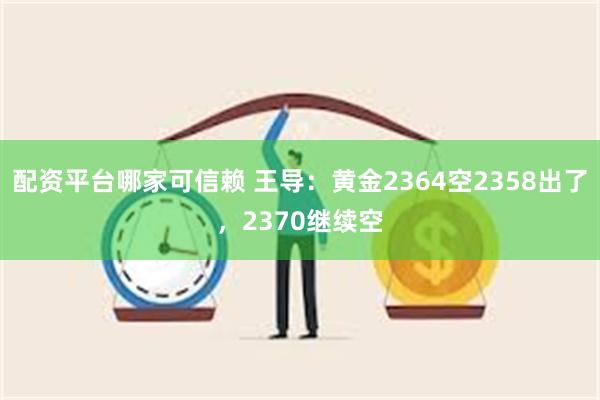 配资平台哪家可信赖 王导：黄金2364空2358出了，2370继续空

$